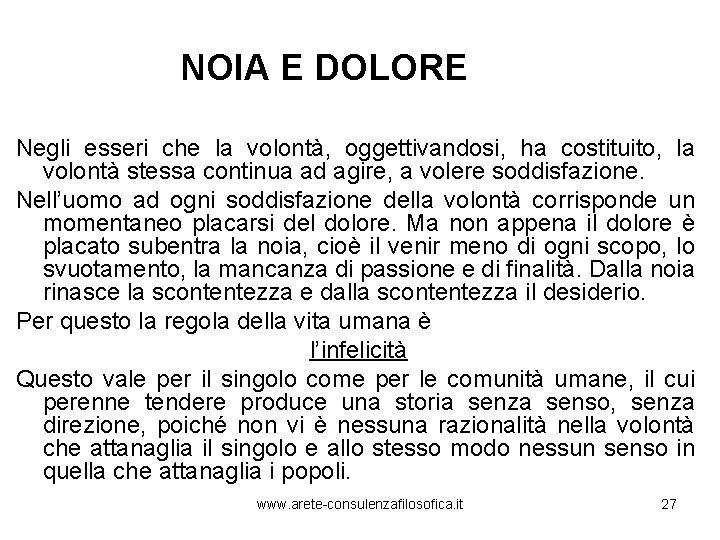 NOIA E DOLORE

Negli esseri che la volontà, oggettivandosi, ha costituito, la volontà stessa continua ad agire, a volere soddisfazione.

Nell'uomo ad ogni soddisfazione della volontà corrisponde un momentaneo placarsi del dolore. Ma non appena il dolore è placato subentra la noia, cioè il venir meno di ogni scopo, lo svuotamento, la mancanza di passione e di finalità. Dalla noia rinasce la scontentezza e dalla scontentezza il desiderio.

Per questo la regola della vita umana è

l'infelicità

Questo vale per il singolo come per le comunità umane, il cui perenne tendere produce una storia senza senso, senza direzione, poiché non vi è nessuna razionalità nella volontà che attanaglia il singolo e allo stesso modo nessun senso in quella che attanaglia i popoli.

www.arete-consulenzafilosofica.it 27